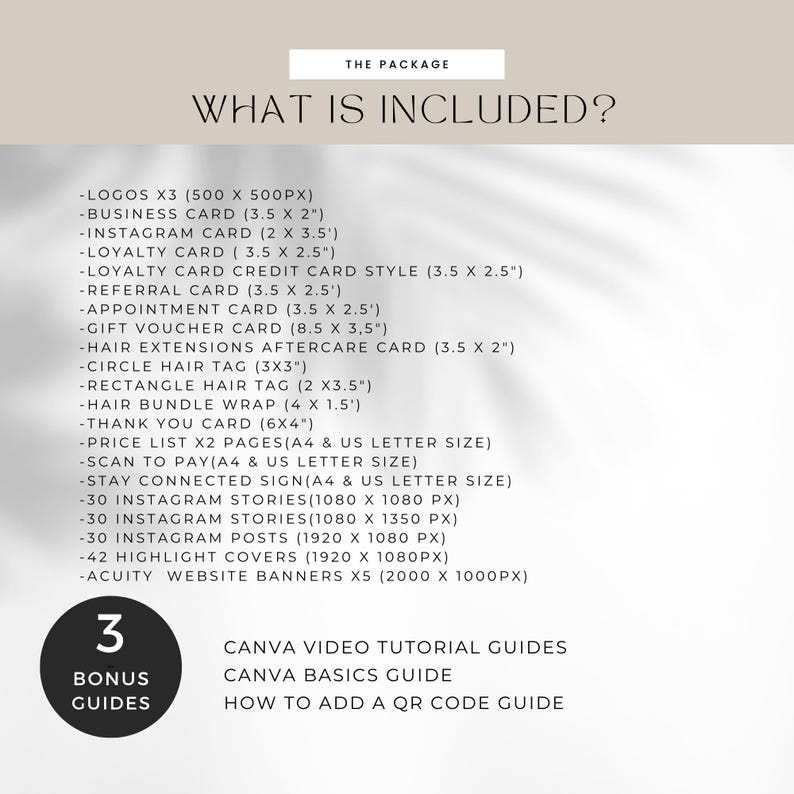 THE PACKAGE

WHAT IS INCLUDED?

-LOGOS X3 (500 X 500PX)
-BUSINESS CARD (3.5 X 2")
-INSTAGRAM CARD (2 X 3.5')
-LOYALTY CARD ( 3.5 X 2.5")
-LOYALTY CARD CREDIT CARD STYLE (3.5 X 2.5")
-REFERRAL CARD (3.5 X 2.5')
-APPOINTMENT CARD (3.5 X 2.5')
-GIFT VOUCHER CARD (8.5 X 3,5")
-HAIR EXTENSIONS AFTERCARE CARD (3.5 X 2")
-CIRCLE HAIR TAG (3X3")
-RECTANGLE HAIR TAG (2 X3.5")
-HAIR BUNDLE WRAP (4 X 1.5')
-THANK YOU CARD (6X4")
-PRICE LIST X2 PAGES(A4 & US LETTER SIZE)
-SCAN TO PAY(A4 & US LETTER SIZE)
-STAY CONNECTED SIGN(A4 & US LETTER SIZE)
-30 INSTAGRAM STORIES(1080 X 1080 PX)
-30 INSTAGRAM STORIES(1080 X 1350 PX)
-30 INSTAGRAM POSTS (1920 X 1080 PX)
-42 HIGHLIGHT COVERS (1920 X 1080PX)
-ACUITY WEBSITE BANNERS X5 (2000 X 1000PX)

3
BONUS
GUIDES

CANVA VIDEO TUTORIAL GUIDES
CANVA BASICS GUIDE
HOW TO ADD A QR CODE GUIDE